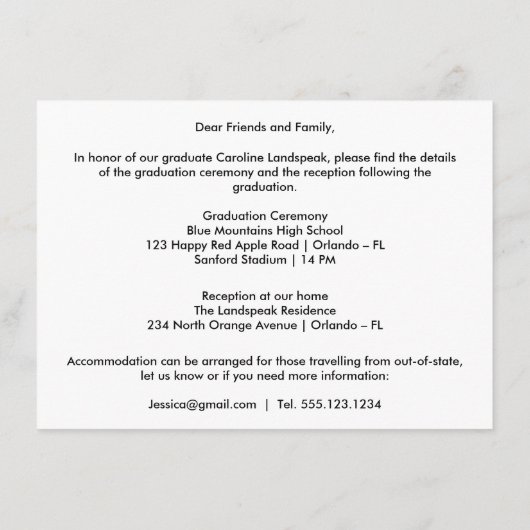 Dear Friends and Family,

In honor of our graduate Caroline Landspeak, please find the details of the graduation ceremony and the reception following the graduation.

Graduation Ceremony
Blue Mountains High School
123 Happy Red Apple Road | Orlando – FL
Sanford Stadium | 14 PM

Reception at our home
The Landspeak Residence
234 North Orange Avenue | Orlando – FL

Accommodation can be arranged for those travelling from out-of-state, let us know or if you need more information:

Jessica@gmail.com | Tel. 555.123.1234